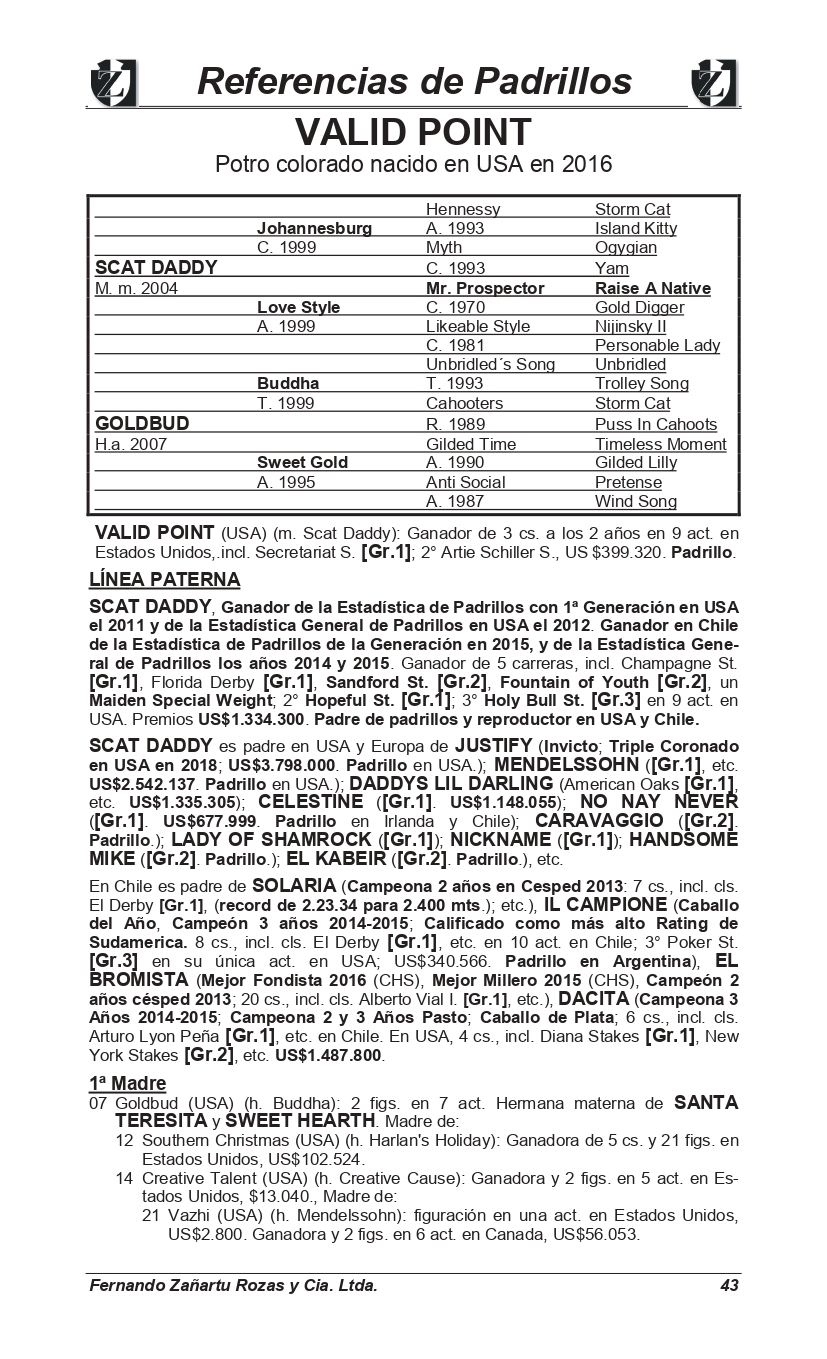 Referencias de Padrillos

VALID POINT

Potro colorado nacido en USA en 2016

| | | | |
|---|---|---|---|
| | | Hennessy | Storm Cat |
| | Johannesburg | A. 1993 | Island Kitty |
| | C. 1999 | Myth | Ogygian |
| SCAT DADDY | | C. 1993 | Yam |
| M. m. 2004 | | Mr. Prospector | Raise A Native |
| | Love Style | C. 1970 | Gold Digger |
| | A. 1999 | Likeable Style | Nijinsky II |
| | | C. 1981 | Personable Lady |
| | | Unbridled´s Song | Unbridled |
| | Buddha | T. 1993 | Trolley Song |
| | T. 1999 | Cahooters | Storm Cat |
| GOLDBUD | | R. 1989 | Puss In Cahoots |
| H.a. 2007 | | Gilded Time | Timeless Moment |
| | Sweet Gold | A. 1990 | Gilded Lilly |
| | A. 1995 | Anti Social | Pretense |
| | | A. 1987 | Wind Song |

VALID POINT (USA) (m. Scat Daddy): Ganador de 3 cs. a los 2 años en 9 act. en Estados Unidos,.incl. Secretariat S. [Gr.1]; 2° Artie Schiller S., US $399.320. Padrillo.

LÍNEA PATERNA

SCAT DADDY, Ganador de la Estadística de Padrillos con 1ª Generación en USA el 2011 y de la Estadística General de Padrillos en USA el 2012. Ganador en Chile de la Estadística de Padrillos de la Generación en 2015, y de la Estadística General de Padrillos los años 2014 y 2015. Ganador de 5 carreras, incl. Champagne St. [Gr.1], Florida Derby [Gr.1], Sandford St. [Gr.2], Fountain of Youth [Gr.2], un Maiden Special Weight; 2° Hopeful St. [Gr.1]; 3° Holy Bull St. [Gr.3] en 9 act. en USA. Premios US$1.334.300. Padre de padrillos y reproductor en USA y Chile.

SCAT DADDY es padre en USA y Europa de JUSTIFY (Invicto; Triple Coronado en USA en 2018; US$3.798.000. Padrillo en USA.); MENDELSSOHN ([Gr.1], etc. US$2.542.137. Padrillo en USA.); DADDYS LIL DARLING (American Oaks [Gr.1], etc. US$1.335.305); CELESTINE ([Gr.1]. US$1.148.055); NO NAY NEVER ([Gr.1]. US$677.999. Padrillo en Irlanda y Chile); CARAVAGGIO ([Gr.2]. Padrillo.); LADY OF SHAMROCK ([Gr.1]); NICKNAME ([Gr.1]); HANDSOME MIKE ([Gr.2]. Padrillo.); EL KABEIR ([Gr.2]. Padrillo.), etc.

En Chile es padre de SOLARIA (Campeona 2 años en Cesped 2013: 7 cs., incl. cls. El Derby [Gr.1], (record de 2.23.34 para 2.400 mts.); etc.), IL CAMPIONE (Caballo del Año, Campeón 3 años 2014-2015; Calificado como más alto Rating de Sudamerica. 8 cs., incl. cls. El Derby [Gr.1], etc. en 10 act. en Chile; 3° Poker St. [Gr.3] en su única act. en USA; US$340.566. Padrillo en Argentina), EL BROMISTA (Mejor Fondista 2016 (CHS), Mejor Millero 2015 (CHS), Campeón 2 años césped 2013; 20 cs., incl. cls. Alberto Vial I. [Gr.1], etc.), DACITA (Campeona 3 Años 2014-2015; Campeona 2 y 3 Años Pasto; Caballo de Plata; 6 cs., incl. cls. Arturo Lyon Peña [Gr.1], etc. en Chile. En USA, 4 cs., incl. Diana Stakes [Gr.1], New York Stakes [Gr.2], etc. US$1.487.800.

1ª Madre

07 Goldbud (USA) (h. Buddha): 2 figs. en 7 act. Hermana materna de SANTA TERESITA y SWEET HEARTH. Madre de:

12 Southern Christmas (USA) (h. Harlan's Holiday): Ganadora de 5 cs. y 21 figs. en Estados Unidos, US$102.524.

14 Creative Talent (USA) (h. Creative Cause): Ganadora y 2 figs. en 5 act. en Estados Unidos, $13.040., Madre de:

21 Vazhi (USA) (h. Mendelssohn): figuración en una act. en Estados Unidos, US$2.800. Ganadora y 2 figs. en 6 act. en Canada, US$56.053.

Fernando Zañartu Rozas y Cia. Ltda. 43